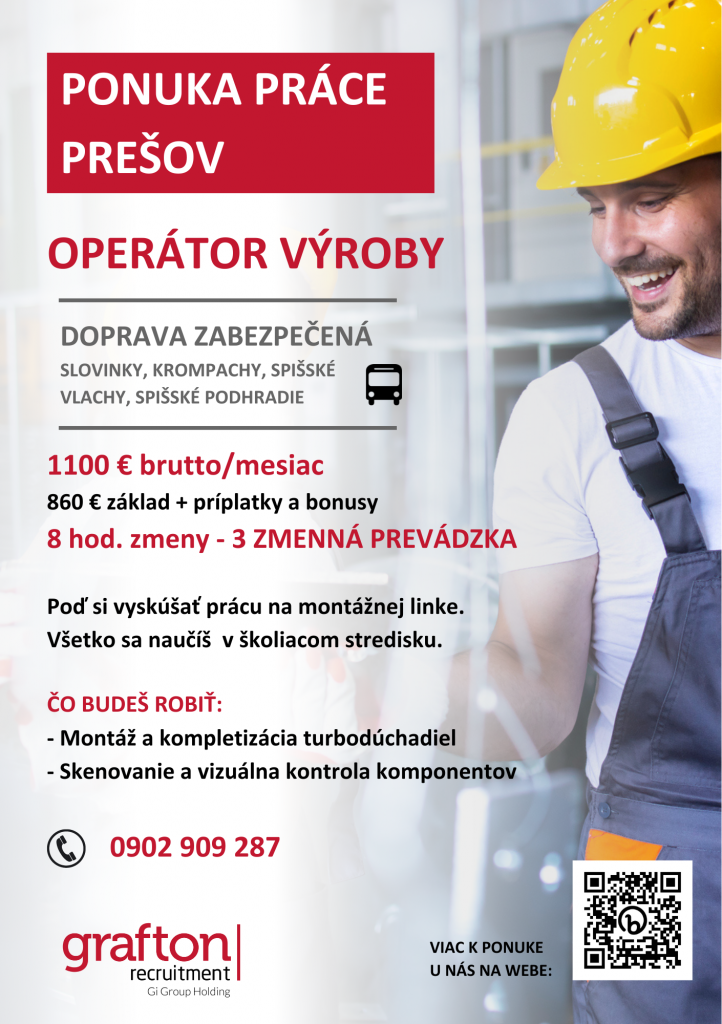 PONUKA PRÁCE
PREŠOV

OPERÁTOR VÝROBY

DOPRAVA ZABEZPEČENÁ

SLOVINKY, KROMPACHY, SPIŠSKÉ VLACHY, SPIŠSKÉ PODHRADIE

1100 € brutto/mesiac

860 € základ + príplatky a bonusy

8 hod. zmeny - 3 ZMENNÁ PREVÁDZKA

Poď si vyskúšať prácu na montážnej linke.
Všetko sa naučíš v školiacom stredisku.

ČO BUDEŠ ROBIŤ:
- Montáž a kompletizácia turbodúchadiel
- Skenovanie a vizuálna kontrola komponentov

0902 909 287

grafton
recruitment
Gi Group Holding

VIAC K PONUKE
U NÁS NA WEBE: